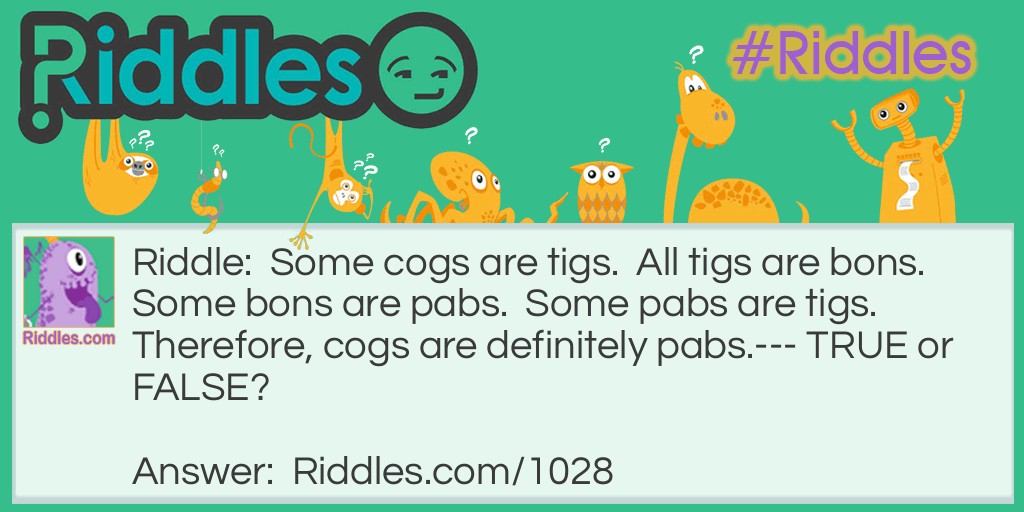 Riddles

#Riddles

Riddles.com

Riddle: Some cogs are tigs. All tigs are bons. Some bons are pabs. Some pabs are tigs. Therefore, cogs are definitely pabs.--- TRUE or FALSE?

Answer: Riddles.com/1028